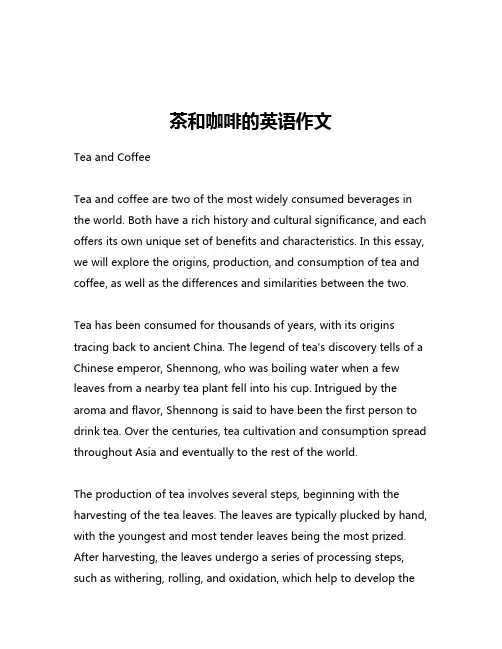 茶和咖啡的英语作文

Tea and Coffee

Tea and coffee are two of the most widely consumed beverages in the world. Both have a rich history and cultural significance, and each offers its own unique set of benefits and characteristics. In this essay, we will explore the origins, production, and consumption of tea and coffee, as well as the differences and similarities between the two.

Tea has been consumed for thousands of years, with its origins tracing back to ancient China. The legend of tea's discovery tells of a Chinese emperor, Shennong, who was boiling water when a few leaves from a nearby tea plant fell into his cup. Intrigued by the aroma and flavor, Shennong is said to have been the first person to drink tea. Over the centuries, tea cultivation and consumption spread throughout Asia and eventually to the rest of the world.

The production of tea involves several steps, beginning with the harvesting of the tea leaves. The leaves are typically plucked by hand, with the youngest and most tender leaves being the most prized. After harvesting, the leaves undergo a series of processing steps, such as withering, rolling, and oxidation, which help to develop the